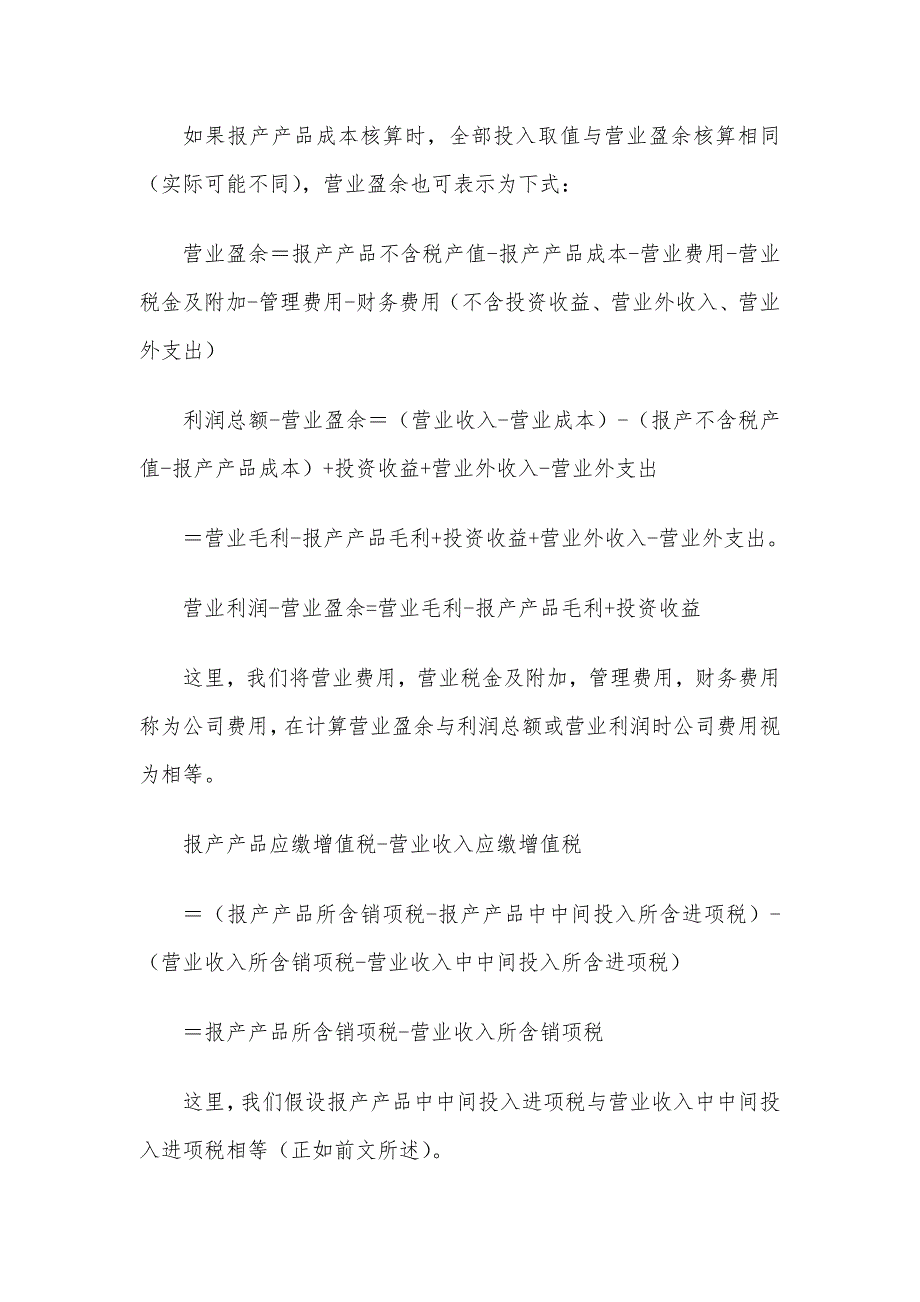 如果报产产品成本核算时，全部投入取值与营业盈余核算相同（实际可能不同），营业盈余也可表示为下式：

营业盈余＝报产产品不含税产值-报产产品成本-营业费用-营业税金及附加-管理费用-财务费用（不含投资收益、营业外收入、营业外支出）

利润总额-营业盈余＝（营业收入-营业成本）-（报产不含税产值-报产产品成本）+投资收益+营业外收入-营业外支出

＝营业毛利-报产产品毛利+投资收益+营业外收入-营业外支出。

营业利润-营业盈余=营业毛利-报产产品毛利+投资收益

这里，我们将营业费用，营业税金及附加，管理费用，财务费用称为公司费用，在计算营业盈余与利润总额或营业利润时公司费用视为相等。

报产产品应缴增值税-营业收入应缴增值税

＝（报产产品所含销项税-报产产品中中间投入所含进项税）-（营业收入所含销项税-营业收入中中间投入所含进项税）

＝报产产品所含销项税-营业收入所含销项税

这里，我们假设报产产品中中间投入进项税与营业收入中中间投入进项税相等（正如前文所述）。